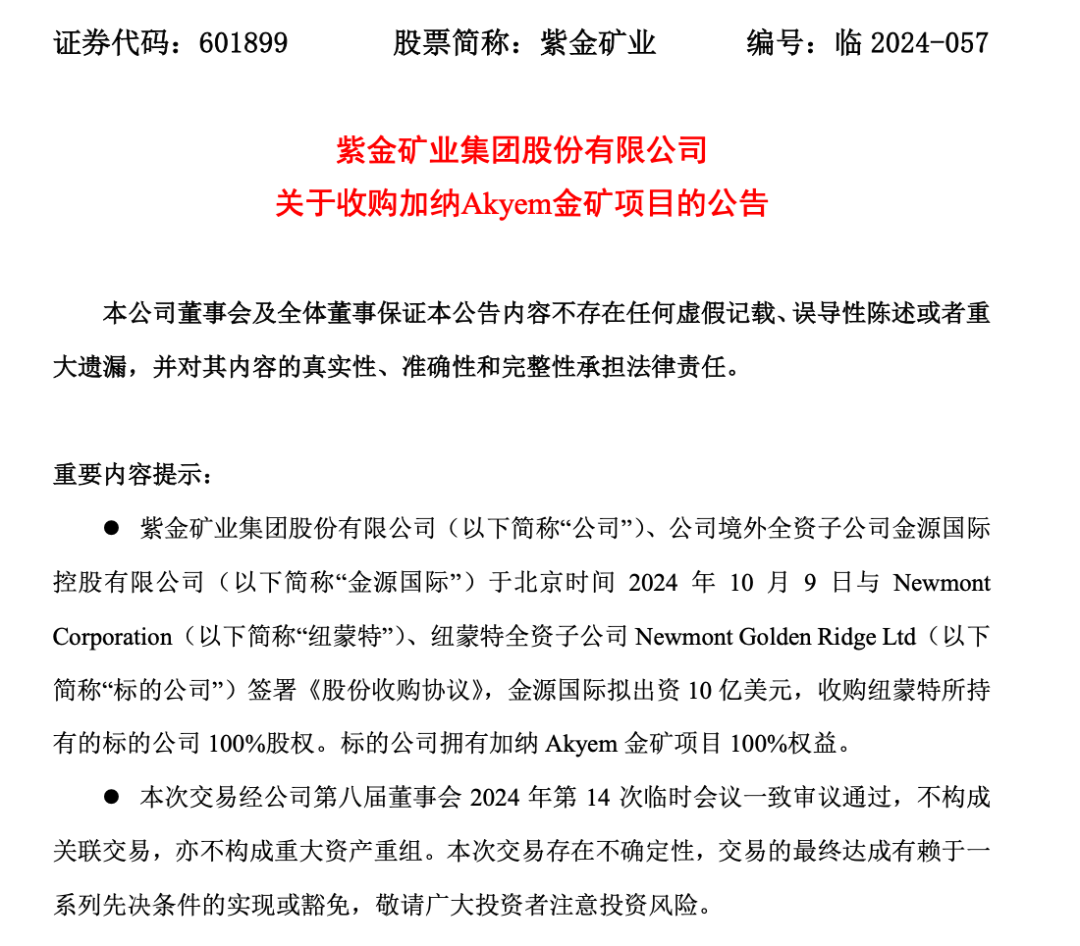 证券代码：601899　　　股票简称：紫金矿业　　　编号：临 2024-057

紫金矿业集团股份有限公司
关于收购加纳Akyem金矿项目的公告

本公司董事会及全体董事保证本公告内容不存在任何虚假记载、误导性陈述或者重大遗漏，并对其内容的真实性、准确性和完整性承担法律责任。

重要内容提示：

● 紫金矿业集团股份有限公司（以下简称“公司”）、公司境外全资子公司金源国际控股有限公司（以下简称“金源国际”）于北京时间 2024 年 10 月 9 日与 Newmont Corporation（以下简称“纽蒙特”）、纽蒙特全资子公司 Newmont Golden Ridge Ltd（以下简称“标的公司”）签署《股份收购协议》，金源国际拟出资 10 亿美元，收购纽蒙特所持有的标的公司 100%股权。标的公司拥有加纳 Akyem 金矿项目 100%权益。

● 本次交易经公司第八届董事会 2024 年第 14 次临时会议一致审议通过，不构成关联交易，亦不构成重大资产重组。本次交易存在不确定性，交易的最终达成有赖于一系列先决条件的实现或豁免，敬请广大投资者注意投资风险。